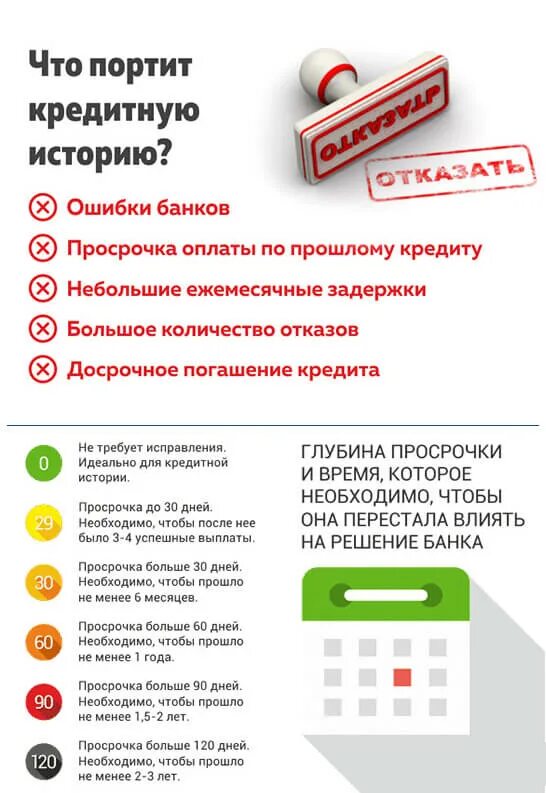 Что портит кредитную историю?

ОТКАЗАТЬ

ОТКАЗАТЬ

Ошибки банков

Просрочка оплаты по прошлому кредиту

Небольшие ежемесячные задержки

Большое количество отказов

Досрочное погашение кредита

0 Не требует исправления. Идеально для кредитной истории.

29 Просрочка до 30 дней. Необходимо, чтобы после нее было 3-4 успешные выплаты.

30 Просрочка больше 30 дней. Необходимо, чтобы прошло не менее 6 месяцев.

60 Просрочка больше 60 дней. Необходимо, чтобы прошло не менее 1 года.

90 Просрочка больше 90 дней. Необходимо, чтобы прошло не менее 1,5-2 лет.

120 Просрочка больше 120 дней. Необходимо, чтобы прошло не менее 2-3 лет.

ГЛУБИНА ПРОСРОЧКИ И ВРЕМЯ, КОТОРОЕ НЕОБХОДИМО, ЧТОБЫ ОНА ПЕРЕСТАЛА ВЛИЯТЬ НА РЕШЕНИЕ БАНКА